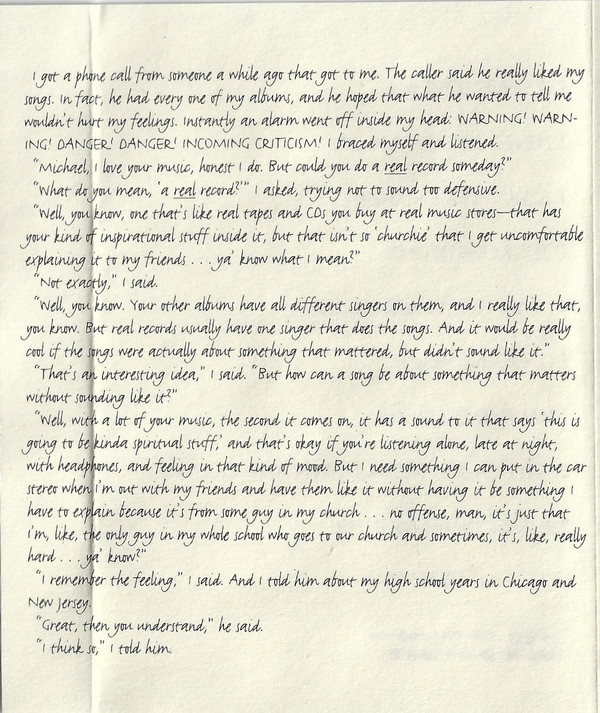 I got a phone call from someone a while ago that got to me. The caller said he really liked my songs. In fact, he had every one of my albums, and he hoped that what he wanted to tell me wouldn't hurt my feelings. Instantly an alarm went off inside my head: WARNING! WARNING! DANGER! DANGER! INCOMING CRITICISM! I braced myself and listened.

"Michael, I love your music, honest I do. But could you do a real record someday?"

"What do you mean, 'a real record?'" I asked, trying not to sound too defensive.

"Well, you know, one that's like real tapes and CDs you buy at real music stores—that has your kind of inspirational stuff inside it, but that isn't so 'churchie' that I get uncomfortable explaining it to my friends . . . ya' know what I mean?"

"Not exactly," I said.

"Well, you know. Your other albums have all different singers on them, and I really like that, you know. But real records usually have one singer that does the songs. And it would be really cool if the songs were actually about something that mattered, but didn't sound like it."

"That's an interesting idea," I said. "But how can a song be about something that matters without sounding like it?"

"Well, with a lot of your music, the second it comes on, it has a sound to it that says 'this is going to be kinda spiritual stuff,' and that's okay if you're listening alone, late at night, with headphones, and feeling in that kind of mood. But I need something I can put in the car stereo when I'm out with my friends and have them like it without having it be something I have to explain because it's from some guy in my church . . . no offense, man, it's just that I'm, like, the only guy in my whole school who goes to our church and sometimes, it's, like, really hard . . . ya' know?"

"I remember the feeling," I said. And I told him about my high school years in Chicago and New Jersey.

"Great, then you understand," he said.

"I think so," I told him.